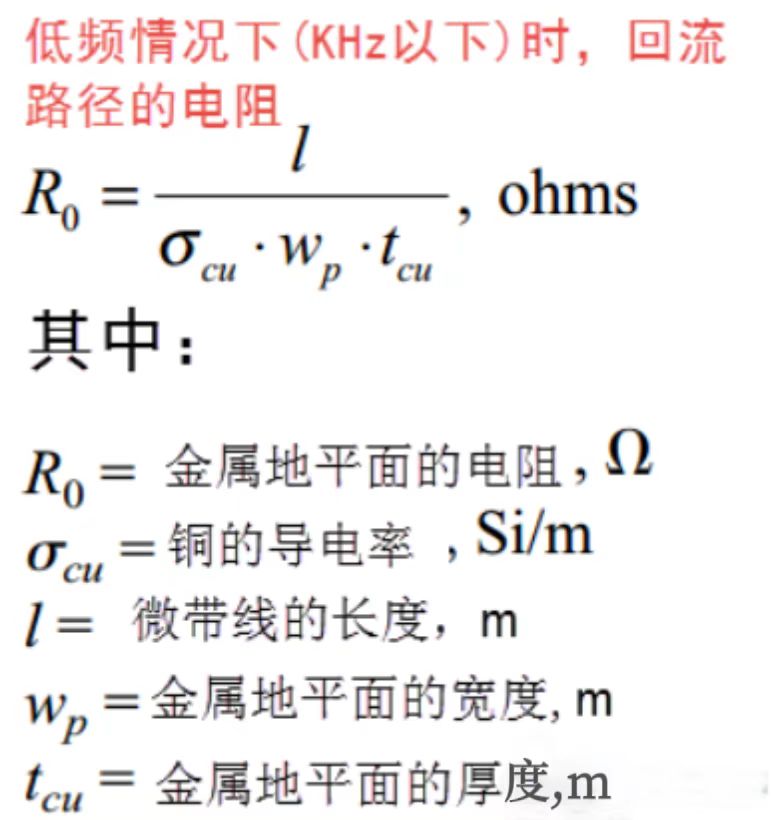 低频情况下(KHz以下)时，回流路径的电阻

$R_0 = \frac{l}{\sigma_{cu} \cdot w_p \cdot t_{cu}}$, ohms

其中：

$R_0 =$ 金属地平面的电阻，$\Omega$
$\sigma_{cu} =$ 铜的导电率 ，Si/m
$l =$ 微带线的长度，m
$w_p =$ 金属地平面的宽度, m
$t_{cu} =$ 金属地平面的厚度,m